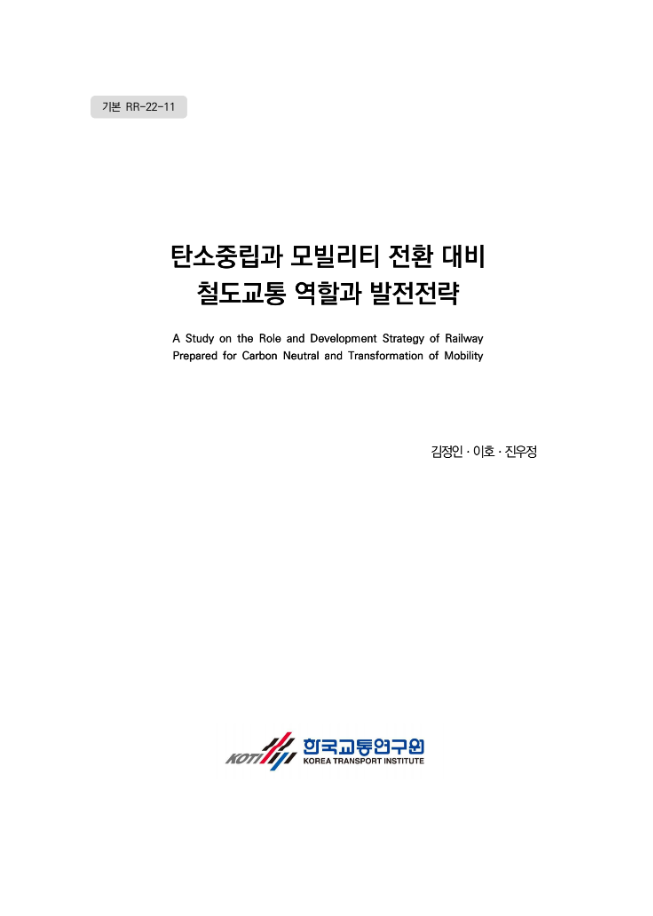 기본 RR-22-11

탄소중립과 모빌리티 전환 대비
철도교통 역할과 발전전략

A Study on the Role and Development Strategy of Railway Prepared for Carbon Neutral and Transformation of Mobility

김정인 · 이호 · 진우정

KOTI 한국교통연구원
KOREA TRANSPORT INSTITUTE